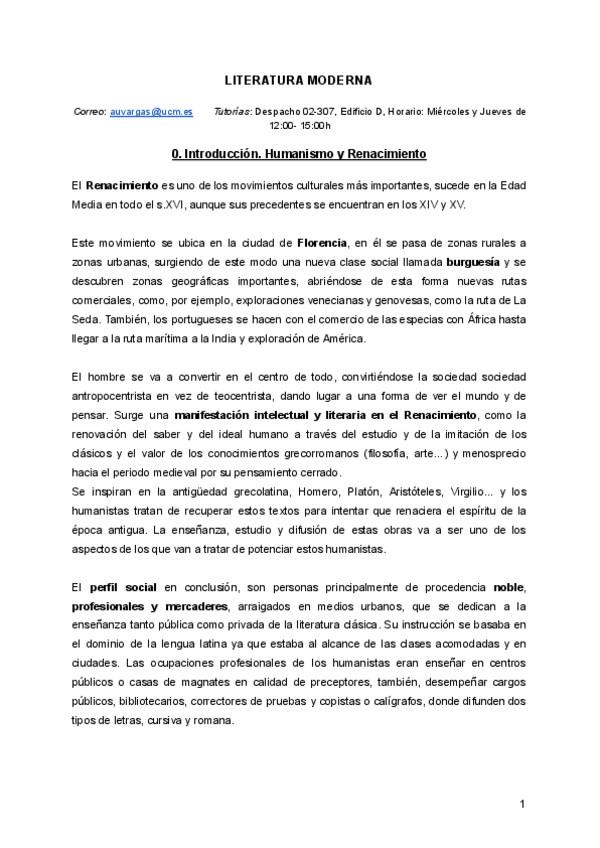 LITERATURA MODERNA

Correo: auvargas@ucm.es  Tutorías: Despacho 02-307, Edificio D, Horario: Miércoles y Jueves de 12:00- 15:00h

0. Introducción. Humanismo y Renacimiento

El Renacimiento es uno de los movimientos culturales más importantes, sucede en la Edad Media en todo el s.XVI, aunque sus precedentes se encuentran en los XIV y XV.

Este movimiento se ubica en la ciudad de Florencia, en él se pasa de zonas rurales a zonas urbanas, surgiendo de este modo una nueva clase social llamada burguesía y se descubren zonas geográficas importantes, abriéndose de esta forma nuevas rutas comerciales, como, por ejemplo, exploraciones venecianas y genovesas, como la ruta de La Seda. También, los portugueses se hacen con el comercio de las especias con África hasta llegar a la ruta marítima a la India y exploración de América.

El hombre se va a convertir en el centro de todo, convirtiéndose la sociedad sociedad antropocentrista en vez de teocentrista, dando lugar a una forma de ver el mundo y de pensar. Surge una manifestación intelectual y literaria en el Renacimiento, como la renovación del saber y del ideal humano a través del estudio y de la imitación de los clásicos y el valor de los conocimientos grecorromanos (filosofía, arte...) y menosprecio hacia el periodo medieval por su pensamiento cerrado.
Se inspiran en la antigüedad grecolatina, Homero, Platón, Aristóteles, Virgilio... y los humanistas tratan de recuperar estos textos para intentar que renaciera el espíritu de la época antigua. La enseñanza, estudio y difusión de estas obras va a ser uno de los aspectos de los que van a tratar de potenciar estos humanistas.

El perfil social en conclusión, son personas principalmente de procedencia noble, profesionales y mercaderes, arraigados en medios urbanos, que se dedican a la enseñanza tanto pública como privada de la literatura clásica. Su instrucción se basaba en el dominio de la lengua latina ya que estaba al alcance de las clases acomodadas y en ciudades. Las ocupaciones profesionales de los humanistas eran enseñar en centros públicos o casas de magnates en calidad de preceptores, también, desempeñar cargos públicos, bibliotecarios, correctores de pruebas y copistas o calígrafos, donde difunden dos tipos de letras, cursiva y romana.

1